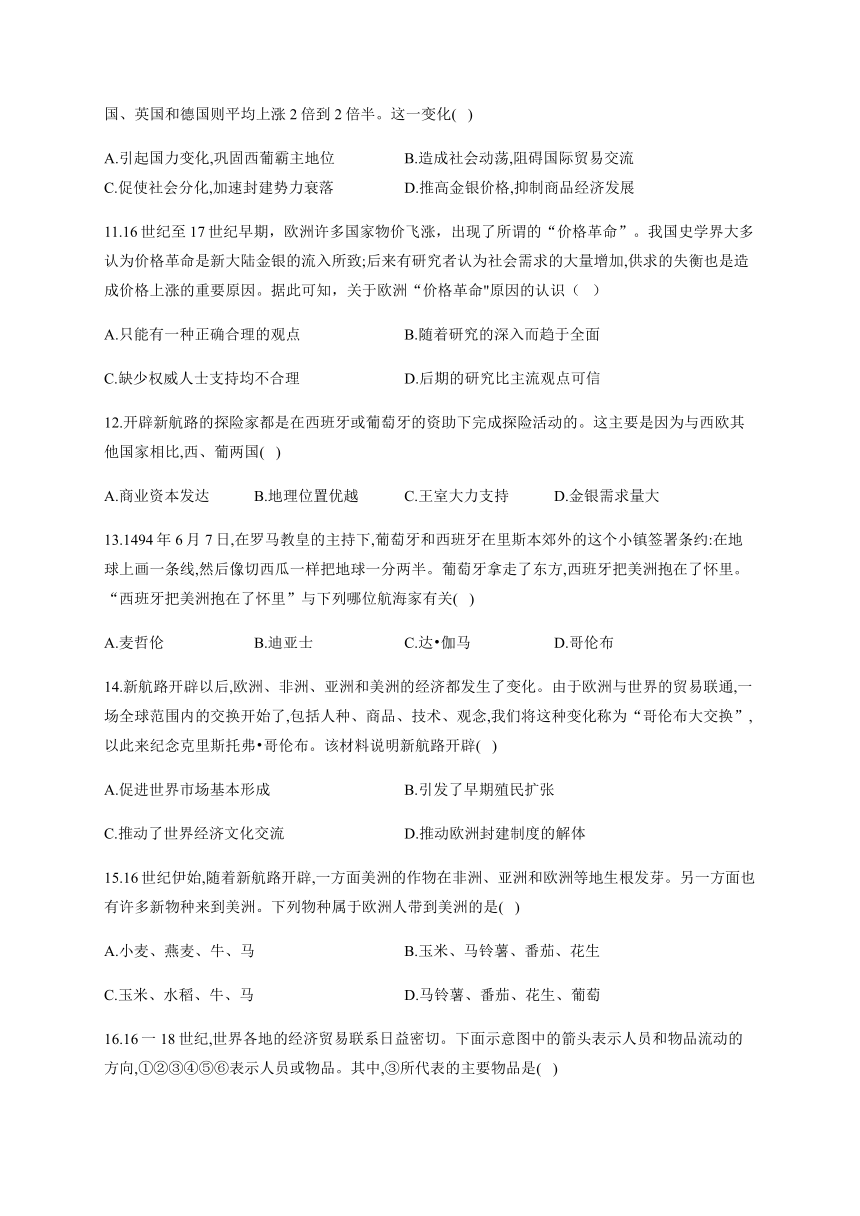 国、英国和德国则平均上涨 2 倍到 2 倍半。这一变化( )

A.引起国力变化,巩固西葡霸主地位　　B.造成社会动荡,阻碍国际贸易交流
C.促使社会分化,加速封建势力衰落　　D.推高金银价格,抑制商品经济发展

11.16 世纪至 17 世纪早期，欧洲许多国家物价飞涨，出现了所谓的“价格革命”。我国史学界大多认为价格革命是新大陆金银的流入所致;后来有研究者认为社会需求的大量增加,供求的失衡也是造成价格上涨的重要原因。据此可知，关于欧洲“价格革命"原因的认识（ ）

A.只能有一种正确合理的观点　　B.随着研究的深入而趋于全面

C.缺少权威人士支持均不合理　　D.后期的研究比主流观点可信

12.开辟新航路的探险家都是在西班牙或葡萄牙的资助下完成探险活动的。这主要是因为与西欧其他国家相比,西、葡两国( )

A.商业资本发达　　B.地理位置优越　　C.王室大力支持　　D.金银需求量大

13.1494 年 6 月 7 日,在罗马教皇的主持下,葡萄牙和西班牙在里斯本郊外的这个小镇签署条约:在地球上画一条线,然后像切西瓜一样把地球一分两半。葡萄牙拿走了东方,西班牙把美洲抱在了怀里。“西班牙把美洲抱在了怀里”与下列哪位航海家有关( )

A.麦哲伦　　B.迪亚士　　C.达•伽马　　D.哥伦布

14.新航路开辟以后,欧洲、非洲、亚洲和美洲的经济都发生了变化。由于欧洲与世界的贸易联通,一场全球范围内的交换开始了,包括人种、商品、技术、观念,我们将这种变化称为“哥伦布大交换”,以此来纪念克里斯托弗•哥伦布。该材料说明新航路开辟( )

A.促进世界市场基本形成　　B.引发了早期殖民扩张

C.推动了世界经济文化交流　　D.推动欧洲封建制度的解体

15.16 世纪伊始,随着新航路开辟,一方面美洲的作物在非洲、亚洲和欧洲等地生根发芽。另一方面也有许多新物种来到美洲。下列物种属于欧洲人带到美洲的是( )

A.小麦、燕麦、牛、马　　B.玉米、马铃薯、番茄、花生

C.玉米、水稻、牛、马　　D.马铃薯、番茄、花生、葡萄

16.16 一 18 世纪,世界各地的经济贸易联系日益密切。下面示意图中的箭头表示人员和物品流动的方向,①②③④⑤⑥表示人员或物品。其中,③所代表的主要物品是( )